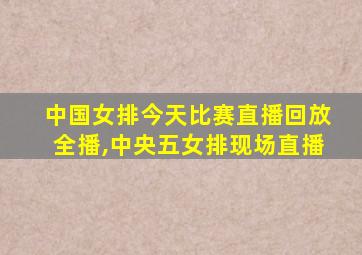 中国女排今天比赛直播回放全播,中央五女排现场直播